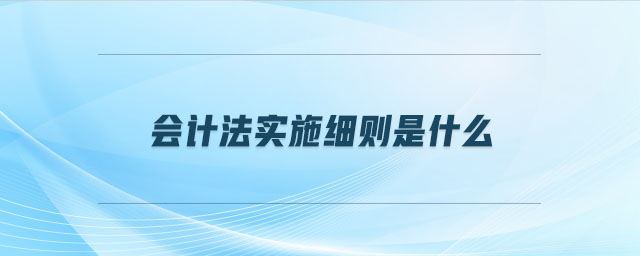 会计法实施细则是什么